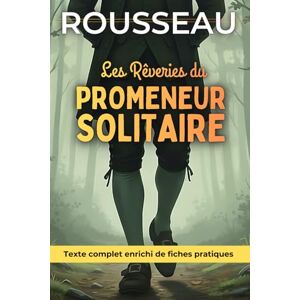 ROUSSEAU

Les Rêveries du
PROMENEUR SOLITAIRE

Texte complet enrichi de fiches pratiques